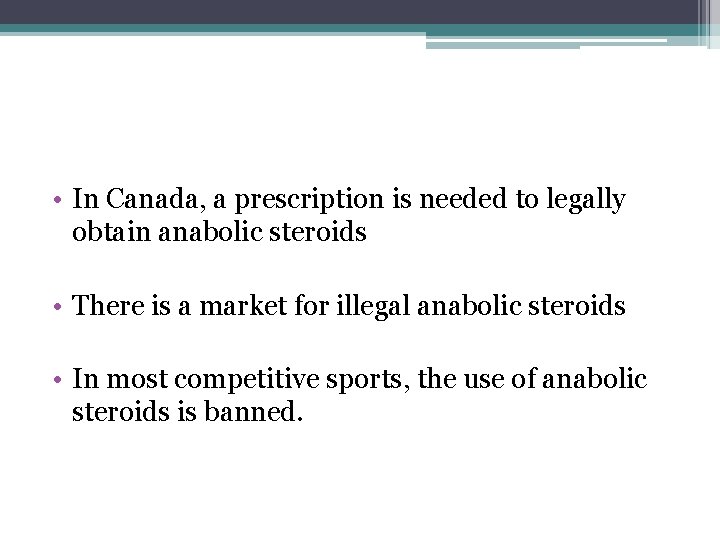 • In Canada, a prescription is needed to legally obtain anabolic steroids

• There is a market for illegal anabolic steroids

• In most competitive sports, the use of anabolic steroids is banned.